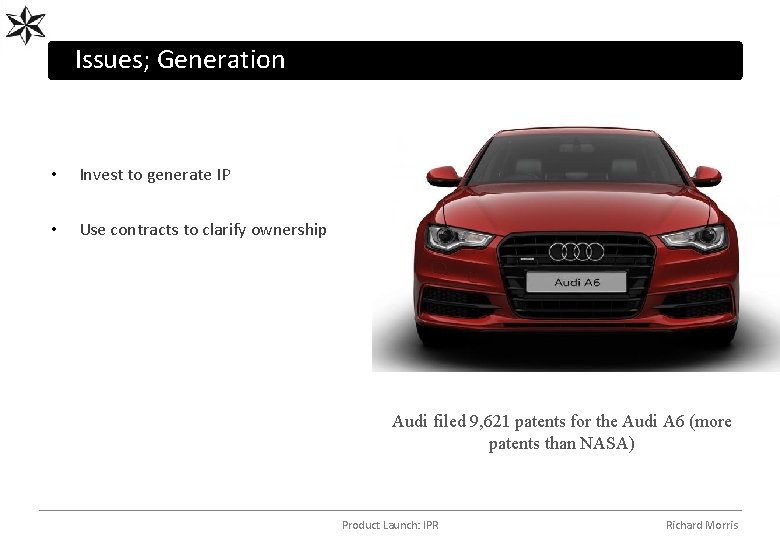 Issues; Generation

• Invest to generate IP

• Use contracts to clarify ownership

Audi A6

Audi filed 9,621 patents for the Audi A6 (more patents than NASA)

Product Launch: IPR

Richard Morris